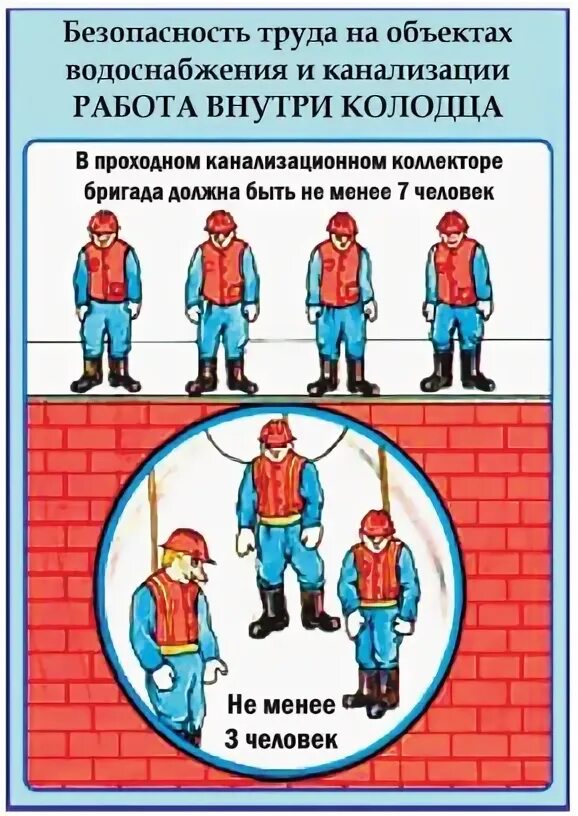 Безопасность труда на объектах водоснабжения и канализации
РАБОТА ВНУТРИ КОЛОДЦА

В проходном канализационном коллекторе бригада должна быть не менее 7 человек

Не менее 3 человек